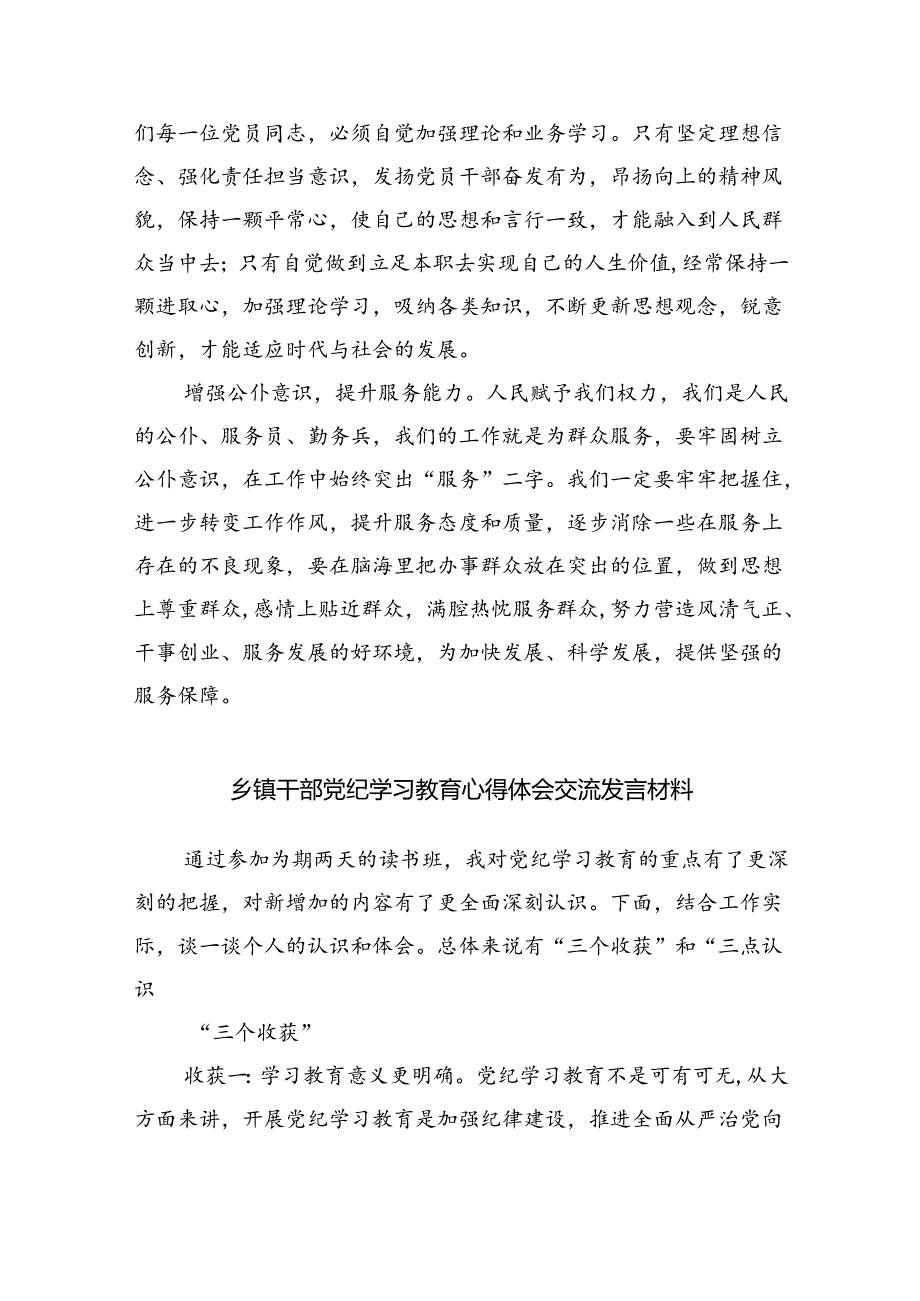 们每一位党员同志，必须自觉加强理论和业务学习。只有坚定理想信念、强化责任担当意识，发扬党员干部奋发有为，昂扬向上的精神风貌，保持一颗平常心，使自己的思想和言行一致，才能融入到人民群众当中去；只有自觉做到立足本职去实现自己的人生价值，经常保持一颗进取心，加强理论学习，吸纳各类知识，不断更新思想观念，锐意创新，才能适应时代与社会的发展。

增强公仆意识，提升服务能力。人民赋予我们权力，我们是人民的公仆、服务员、勤务兵，我们的工作就是为群众服务，要牢固树立公仆意识，在工作中始终突出“服务”二字。我们一定要牢牢把握住，进一步转变工作作风，提升服务态度和质量，逐步消除一些在服务上存在的不良现象，要在脑海里把办事群众放在突出的位置，做到思想上尊重群众，感情上贴近群众，满腔热忱服务群众，努力营造风清气正、干事创业、服务发展的好环境，为加快发展、科学发展，提供坚强的服务保障。

乡镇干部党纪学习教育心得体会交流发言材料

通过参加为期两天的读书班，我对党纪学习教育的重点有了更深刻的把握，对新增加的内容有了更全面深刻认识。下面，结合工作实际，谈一谈个人的认识和体会。总体来说有“三个收获”和“三点认识

“三个收获”

收获一：学习教育意义更明确。党纪学习教育不是可有可无，从大方面来讲，开展党纪学习教育是加强纪律建设，推进全面从严治党向